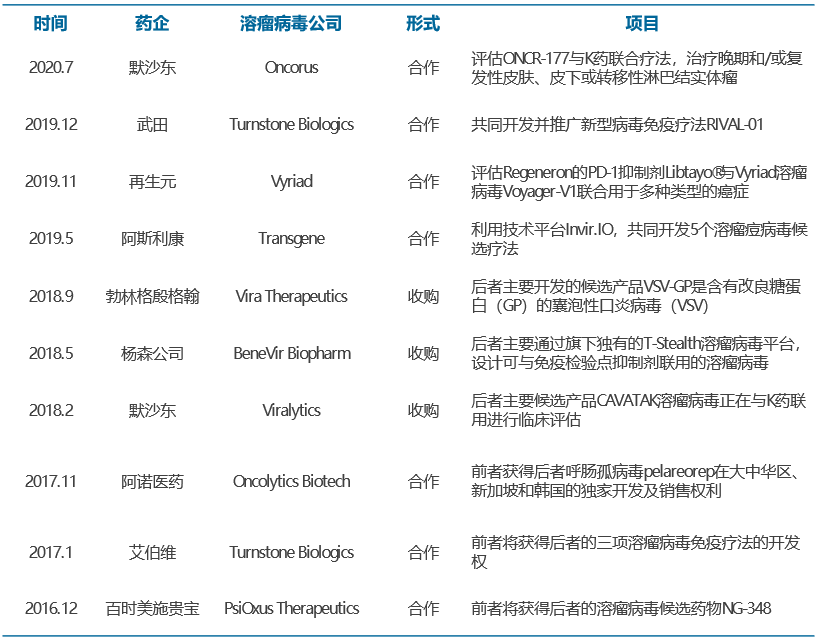 | 时间 | 药企 | 溶瘤病毒公司 | 形式 | 项目 |
|---|---|---|---|---|
| 2020.7 | 默沙东 | Oncorus | 合作 | 评估ONCR-177与K药联合疗法，治疗晚期和/或复发性皮肤、皮下或转移性淋巴结实体瘤 |
| 2019.12 | 武田 | Turnstone Biologics | 合作 | 共同开发并推广新型病毒免疫疗法RIVAL-01 |
| 2019.11 | 再生元 | Vyriad | 合作 | 评估Regeneron的PD-1抑制剂Libtayo®与Vyriad溶瘤病毒Voyager-V1联合用于多种类型的癌症 |
| 2019.5 | 阿斯利康 | Transgene | 合作 | 利用技术平台Invir.IO，共同开发5个溶瘤痘病毒候选疗法 |
| 2018.9 | 勃林格殷格翰 | Vira Therapeutics | 收购 | 后者主要开发的候选产品VSV-GP是含有改良糖蛋白（GP）的囊泡性口炎病毒（VSV） |
| 2018.5 | 杨森公司 | BeneVir Biopharm | 收购 | 后者主要通过旗下独有的T-Stealth溶瘤病毒平台，设计可与免疫检验点抑制剂联用的溶瘤病毒 |
| 2018.2 | 默沙东 | Viralytics | 收购 | 后者主要候选产品CAVATAK溶瘤病毒正在与K药联用进行临床评估 |
| 2017.11 | 阿诺医药 | Oncolytics Biotech | 合作 | 前者获得后者呼肠孤病毒pelareorep在大中华区、新加坡和韩国的独家开发及销售权利 |
| 2017.1 | 艾伯维 | Turnstone Biologics | 合作 | 前者将获得后者的三项溶瘤病毒免疫疗法的开发权 |
| 2016.12 | 百时美施贵宝 | PsiOxus Therapeutics | 合作 | 前者将获得后者的溶瘤病毒候选药物NG-348 |